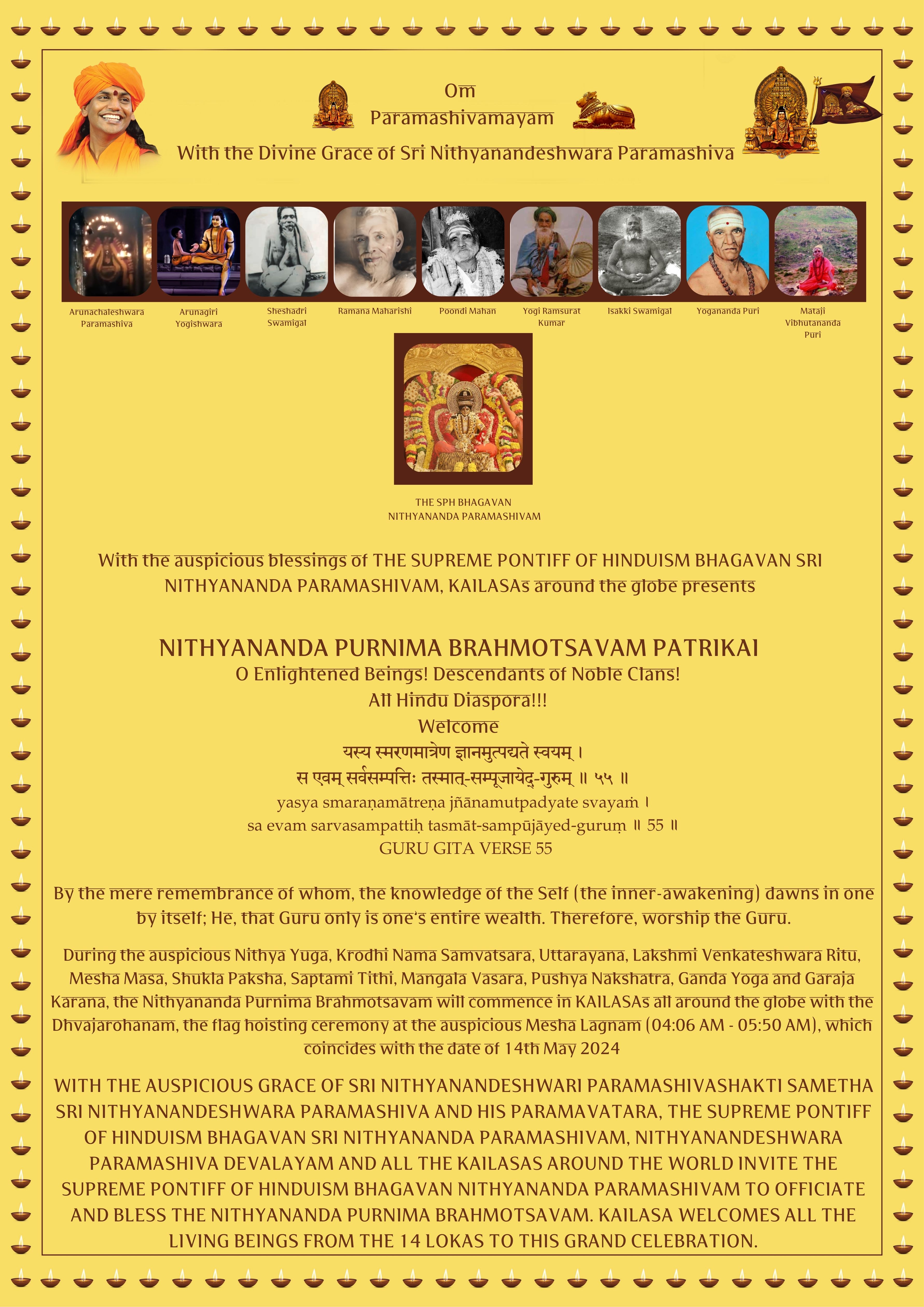 Om
Paramashivamayam
With the Divine Grace of Sri Nithyanandeshwara Paramashiva

Arunachaleshwara Paramashiva

Arunagiri Yogishwara

Sheshadri Swamigal

Ramana Maharishi

Poondi Mahan

Yogi Ramsurat Kumar

Isakki Swamigal

Yogananda Puri

Mataji Vibhutananda Puri

THE SPH BHAGAVAN
NITHYANANDA PARAMASHIVAM

With the auspicious blessings of THE SUPREME PONTIFF OF HINDUISM BHAGAVAN SRI NITHYANANDA PARAMASHIVAM, KAILASAs around the globe presents

NITHYANANDA PURNIMA BRAHMOTSAVAM PATRIKAI
O Enlightened Beings! Descendants of Noble Clans!
All Hindu Diaspora!!!
Welcome
यस्य स्मरणमात्रेण ज्ञानमुत्पद्यते स्वयम् ।
स एवम् सर्वसम्पत्तिः तस्मात्-सम्पूजायेद्-गुरुम् ॥ ५५ ॥
yasya smaraṇamātreṇa jñānamutpadyate svayaṁ ।
sa evam sarvasampattiḥ tasmāt-sampūjāyed-guruṃ ॥ 55 ॥
GURU GITA VERSE 55

By the mere remembrance of whom, the knowledge of the Self (the inner-awakening) dawns in one by itself; He, that Guru only is one's entire wealth. Therefore, worship the Guru.

During the auspicious Nithya Yuga, Krodhi Nama Samvatsara, Uttarayana, Lakshmi Venkateshwara Ritu, Mesha Masa, Shukla Paksha, Saptami Tithi, Mangala Vasara, Pushya Nakshatra, Ganda Yoga and Garaja Karana, the Nithyananda Purnima Brahmotsavam will commence in KAILASAs all around the globe with the Dhvajarohanam, the flag hoisting ceremony at the auspicious Mesha Lagnam (04:06 AM - 05:50 AM), which coincides with the date of 14th May 2024

WITH THE AUSPICIOUS GRACE OF SRI NITHYANANDESHWARI PARAMASHIVASHAKTI SAMETHA SRI NITHYANANDESHWARA PARAMASHIVA AND HIS PARAMAVATARA, THE SUPREME PONTIFF OF HINDUISM BHAGAVAN SRI NITHYANANDA PARAMASHIVAM, NITHYANANDESHWARA PARAMASHIVA DEVALAYAM AND ALL THE KAILASAS AROUND THE WORLD INVITE THE SUPREME PONTIFF OF HINDUISM BHAGAVAN NITHYANANDA PARAMASHIVAM TO OFFICIATE AND BLESS THE NITHYANANDA PURNIMA BRAHMOTSAVAM. KAILASA WELCOMES ALL THE LIVING BEINGS FROM THE 14 LOKAS TO THIS GRAND CELEBRATION.